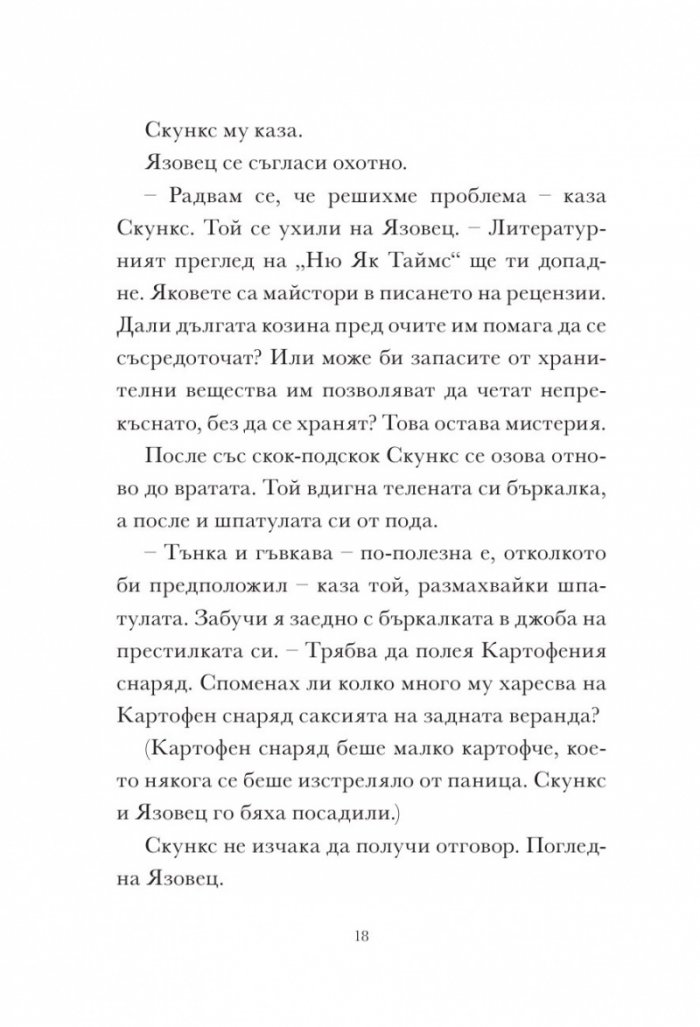 Скункс му каза.

Язовец се съгласи охотно.

– Радвам се, че решихме проблема – каза Скункс. Той се ухили на Язовец. – Литературният преглед на „Ню Як Таймс“ ще ти допадне. Яковете са майстори в писането на рецензии. Дали дългата козина пред очите им помага да се съсредоточат? Или може би запасите от хранителни вещества им позволяват да четат непрекъснато, без да се хранят? Това остава мистерия.

После със скок-подскок Скункс се озова отново до вратата. Той вдигна телената си бъркалка, а после и шпатулата си от пода.

– Тънка и гъвкава – по-полезна е, отколкото би предположил – каза той, размахвайки шпатулата. Забучи я заедно с бъркалката в джоба на престилката си. – Трябва да полея Картофения снаряд. Споменах ли колко много му харесва на Картофен снаряд саксията на задната веранда?

(Картофен снаряд беше малко картофче, което някога се беше изстреляло от паница. Скункс и Язовец го бяха посадили.)

Скункс не изчака да получи отговор. Погледна Язовец.

18